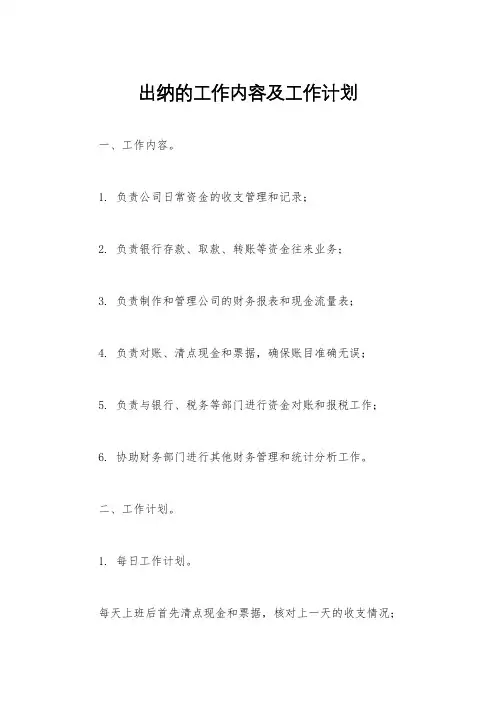 出纳的工作内容及工作计划

一、工作内容。

1. 负责公司日常资金的收支管理和记录；

2. 负责银行存款、取款、转账等资金往来业务；

3. 负责制作和管理公司的财务报表和现金流量表；

4. 负责对账、清点现金和票据，确保账目准确无误；

5. 负责与银行、税务等部门进行资金对账和报税工作；

6. 协助财务部门进行其他财务管理和统计分析工作。

二、工作计划。

1. 每日工作计划。

每天上班后首先清点现金和票据，核对上一天的收支情况；